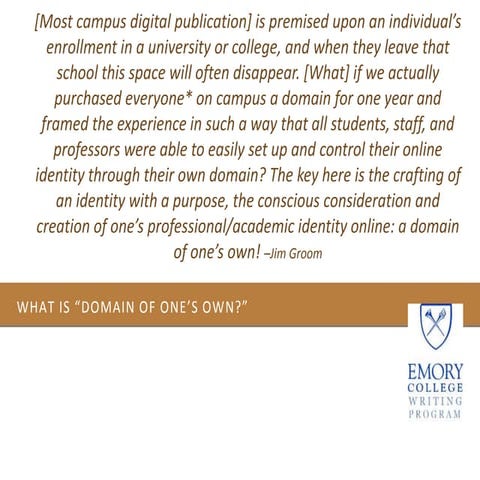 [Most campus digital publication] is premised upon an individual's enrollment in a university or college, and when they leave that school this space will often disappear. [What] if we actually purchased everyone* on campus a domain for one year and framed the experience in such a way that all students, staff, and professors were able to easily set up and control their online identity through their own domain? The key here is the crafting of an identity with a purpose, the conscious consideration and creation of one's professional/academic identity online: a domain of one's own! –Jim Groom

WHAT IS "DOMAIN OF ONE'S OWN?"

EMORY
COLLEGE
WRITING
PROGRAM